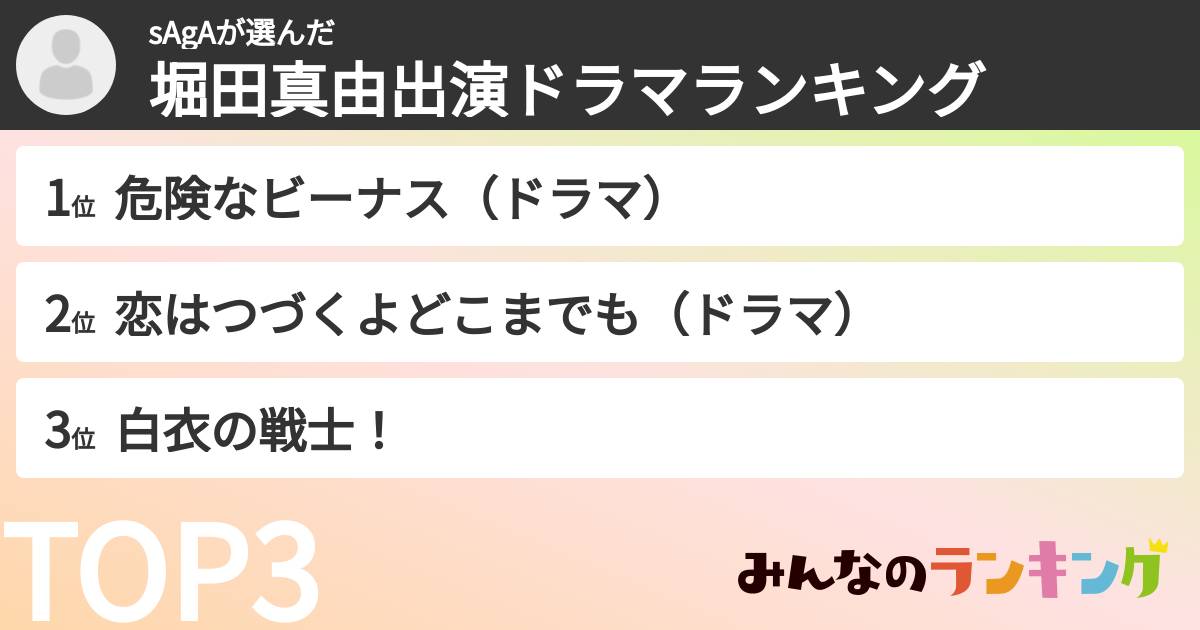 sAgAが選んだ
堀田真由出演ドラマランキング

1位 危険なビーナス（ドラマ）

2位 恋はつづくよどこまでも（ドラマ）

3位 白衣の戦士！

TOP3

みんなのランキング